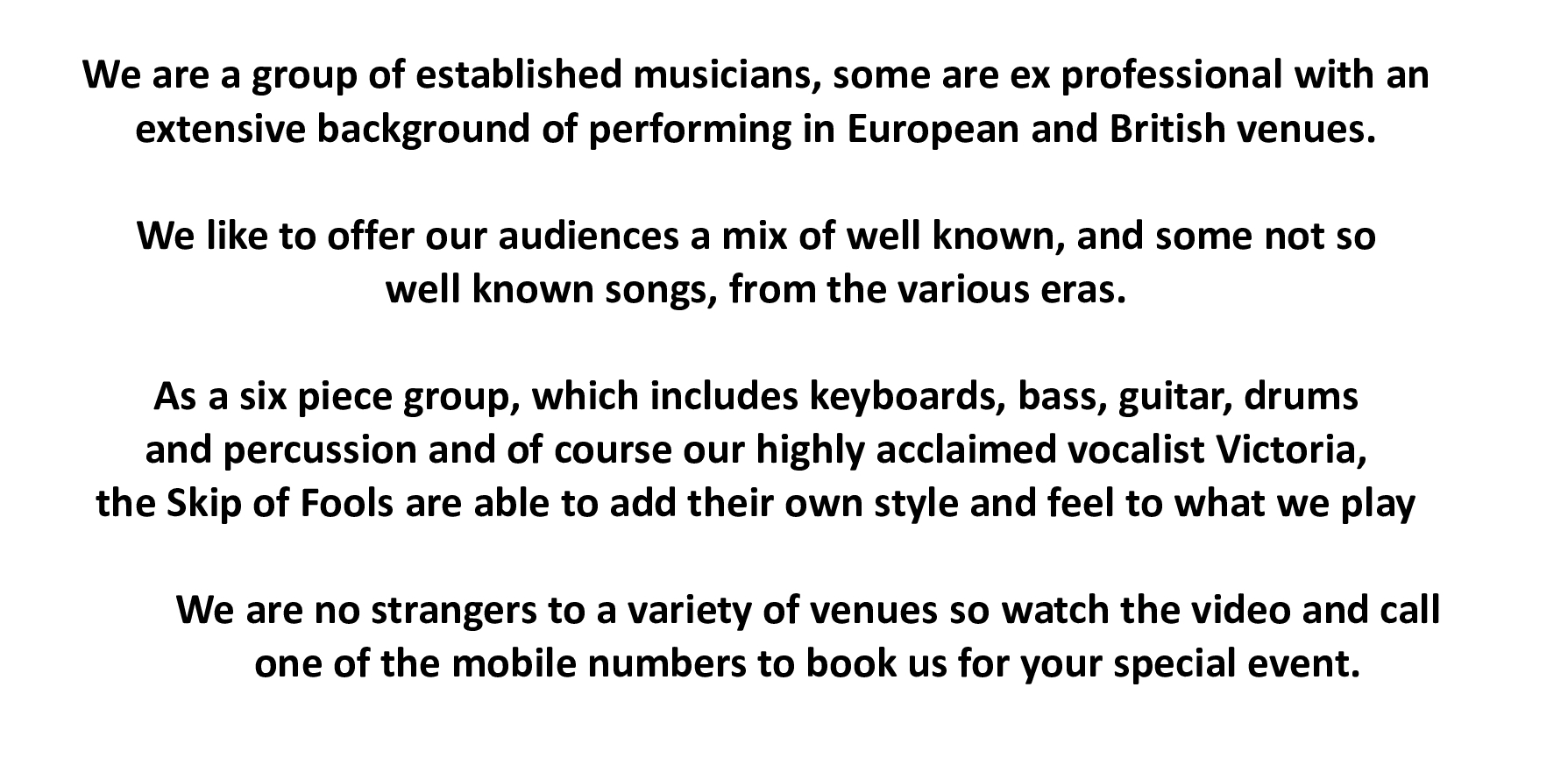 We are a group of established musicians, some are ex professional with an extensive background of performing in European and British venues.

We like to offer our audiences a mix of well known, and some not so well known songs, from the various eras.

As a six piece group, which includes keyboards, bass, guitar, drums and percussion and of course our highly acclaimed vocalist Victoria, the Skip of Fools are able to add their own style and feel to what we play

We are no strangers to a variety of venues so watch the video and call one of the mobile numbers to book us for your special event.